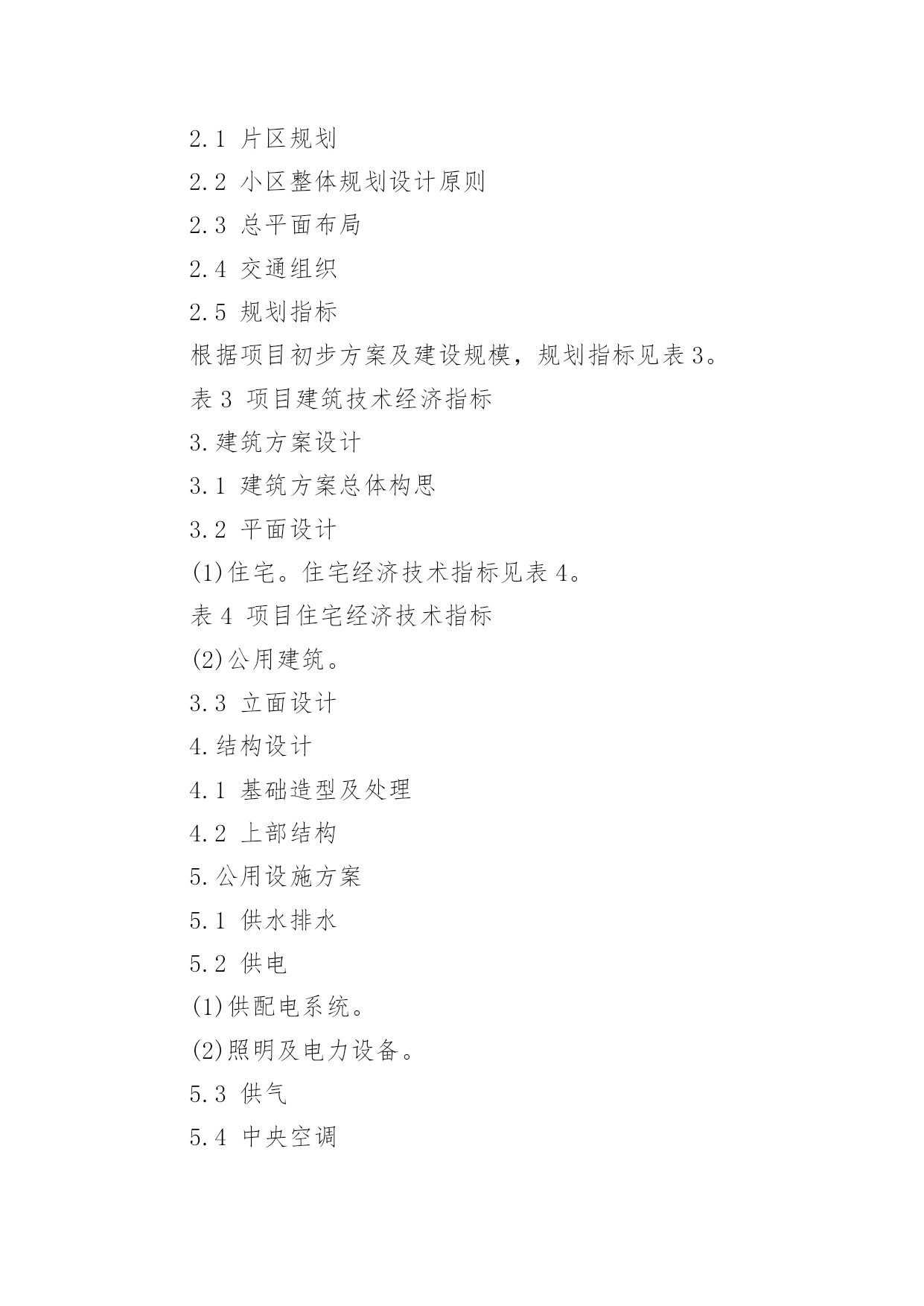 2.1 片区规划

2.2 小区整体规划设计原则

2.3 总平面布局

2.4 交通组织

2.5 规划指标

根据项目初步方案及建设规模，规划指标见表3。

表3 项目建筑技术经济指标

3.建筑方案设计

3.1 建筑方案总体构思

3.2 平面设计

(1)住宅。住宅经济技术指标见表4。

表4 项目住宅经济技术指标

(2)公用建筑。

3.3 立面设计

4.结构设计

4.1 基础造型及处理

4.2 上部结构

5.公用设施方案

5.1 供水排水

5.2 供电

(1)供配电系统。

(2)照明及电力设备。

5.3 供气

5.4 中央空调